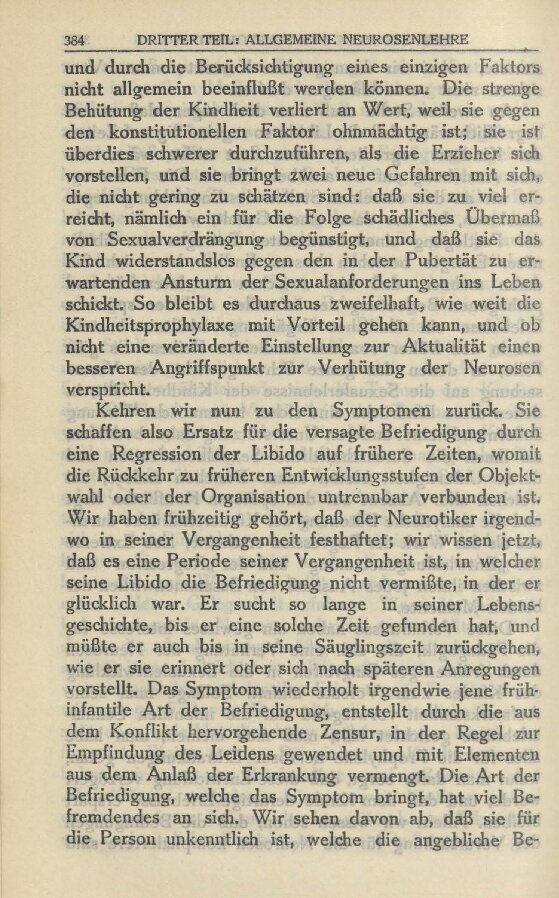 384 DRITTER TEIL: ALLGEMEINE NEUROSENLEHRE

und durch die Berücksichtigung eines einzigen Faktors nicht allgemein beeinflußt werden können. Die strenge Behütung der Kindheit verliert an Wert, weil sie gegen den konstitutionellen Faktor ohnmächtig ist; sie ist überdies schwerer durchzuführen, als die Erzieher sich vorstellen, und sie bringt zwei neue Gefahren mit sich, die nicht gering zu schätzen sind: daß sie zu viel erreicht, nämlich ein für die Folge schädliches Übermaß von Sexualverdrängung begünstigt, und daß sie das Kind widerstandslos gegen den in der Pubertät zu erwartenden Ansturm der Sexualanforderungen ins Leben schickt. So bleibt es durchaus zweifelhaft, wie weit die Kindheitsprophylaxe mit Vorteil gehen kann, und ob nicht eine veränderte Einstellung zur Aktualität einen besseren Angriffspunkt zur Verhütung der Neurosen verspricht.

Kehren wir nun zu den Symptomen zurück. Sie schaffen also Ersatz für die versagte Befriedigung durch eine Regression der Libido auf frühere Zeiten, womit die Rückkehr zu früheren Entwicklungsstufen der Objektwahl oder der Organisation untrennbar verbunden ist. Wir haben frühzeitig gehört, daß der Neurotiker irgendwo in seiner Vergangenheit festhaftet; wir wissen jetzt, daß es eine Periode seiner Vergangenheit ist, in welcher seine Libido die Befriedigung nicht vermißte, in der er glücklich war. Er sucht so lange in seiner Lebensgeschichte, bis er eine solche Zeit gefunden hat, und müßte er auch bis in seine Säuglingszeit zurückgehen, wie er sie erinnert oder sich nach späteren Anregungen vorstellt. Das Symptom wiederholt irgendwie jene frühinfantile Art der Befriedigung, entstellt durch die aus dem Konflikt hervorgehende Zensur, in der Regel zur Empfindung des Leidens gewendet und mit Elementen aus dem Anlaß der Erkrankung vermengt. Die Art der Befriedigung, welche das Symptom bringt, hat viel Befremdendes an sich. Wir sehen davon ab, daß sie für die Person unkenntlich ist, welche die angebliche Be-